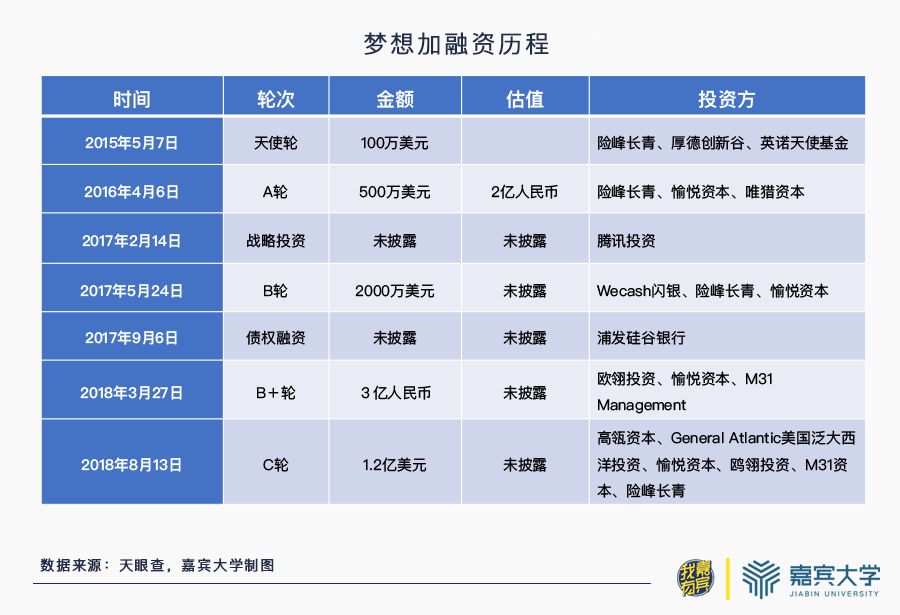 梦想加融资历程

| 时间 | 轮次 | 金额 | 估值 | 投资方 |
|---|---|---|---|---|
| 2015年5月7日 | 天使轮 | 100万美元 | | 险峰长青、厚德创新谷、英诺天使基金 |
| 2016年4月6日 | A轮 | 500万美元 | 2亿人民币 | 险峰长青、愉悦资本、唯猎资本 |
| 2017年2月14日 | 战略投资 | 未披露 | 未披露 | 腾讯投资 |
| 2017年5月24日 | B轮 | 2000万美元 | 未披露 | Wecash闪银、险峰长青、愉悦资本 |
| 2017年9月6日 | 债权融资 | 未披露 | 未披露 | 浦发硅谷银行 |
| 2018年3月27日 | B+轮 | 3亿人民币 | 未披露 | 欧翎投资、愉悦资本、M31 Management |
| 2018年8月13日 | C轮 | 1.2亿美元 | 未披露 | 高瓴资本、General Atlantic美国泛大西洋投资、愉悦资本、鸥翎投资、M31资本、险峰长青 |

数据来源：天眼查，嘉宾大学制图

找嘉宾

嘉宾大学
JIABIN UNIVERSITY